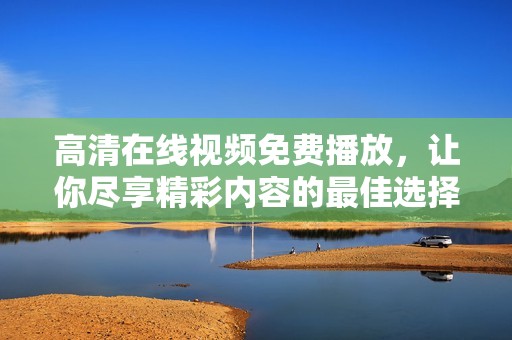 高清在线视频免费播放，让你尽享精彩内容的最佳选择